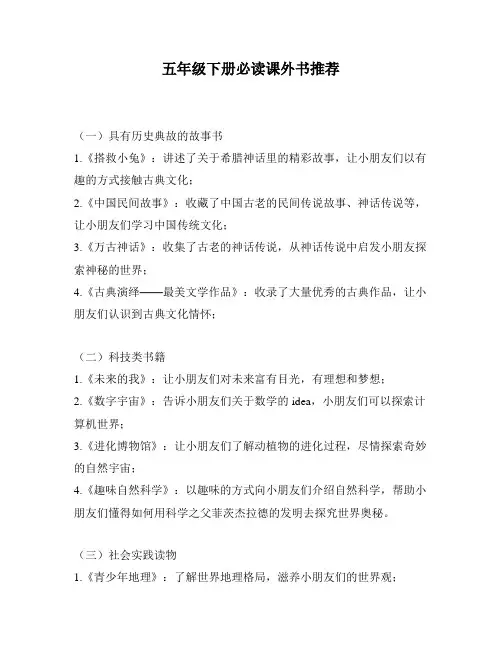 五年级下册必读课外书推荐

（一）具有历史典故的故事书

1.《搭救小兔》：讲述了关于希腊神话里的精彩故事，让小朋友们以有趣的方式接触古典文化；

2.《中国民间故事》：收藏了中国古老的民间传说故事、神话传说等，让小朋友们学习中国传统文化；

3.《万古神话》：收集了古老的神话传说，从神话传说中启发小朋友探索神秘的世界；

4.《古典演绎——最美文学作品》：收录了大量优秀的古典作品，让小朋友们认识到古典文化情怀；

（二）科技类书籍

1.《未来的我》：让小朋友们对未来富有目光，有理想和梦想；

2.《数字宇宙》：告诉小朋友们关于数学的 idea，小朋友们可以探索计算机世界；

3.《进化博物馆》：让小朋友们了解动植物的进化过程，尽情探索奇妙的自然宇宙；

4.《趣味自然科学》：以趣味的方式向小朋友们介绍自然科学，帮助小朋友们懂得如何用科学之父菲茨杰拉德的发明去探究世界奥秘。

（三）社会实践读物

1.《青少年地理》：了解世界地理格局，滋养小朋友们的世界观；